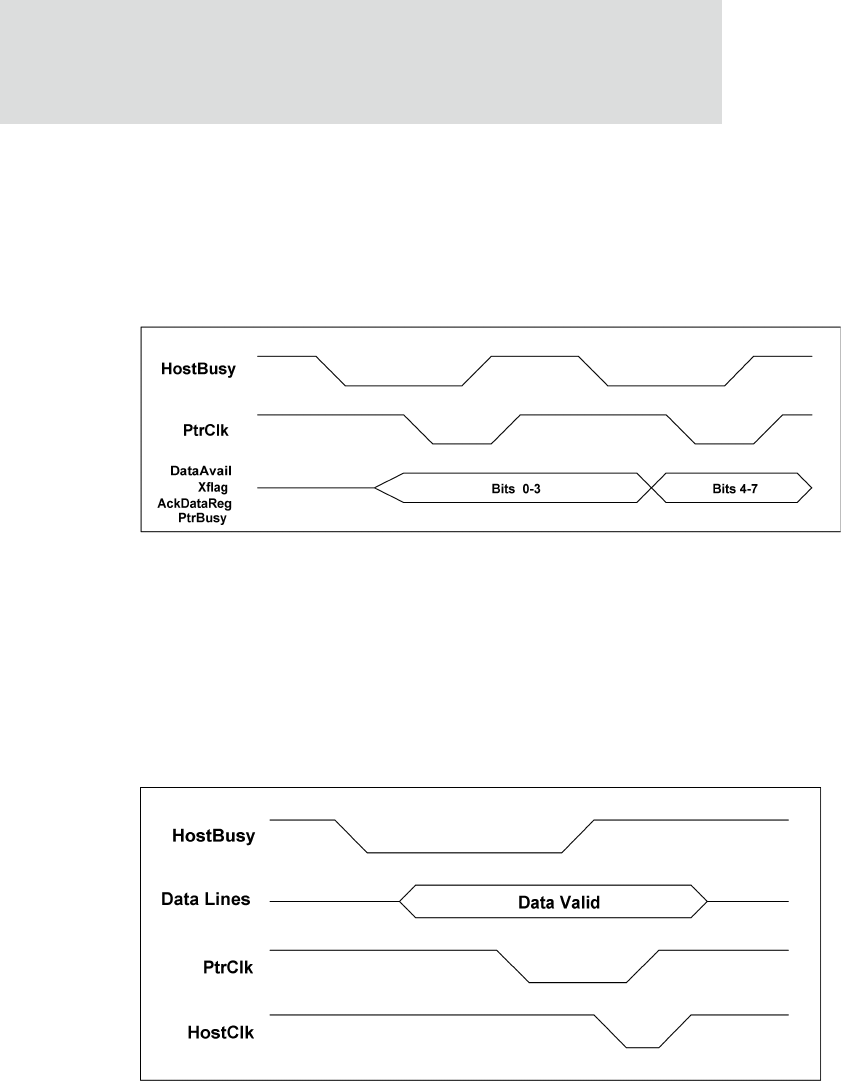 HostBusy

PtrClk

DataAvail
Xflag
AckDataReg
PtrBusy

Bits 0-3

Bits 4-7

HostBusy

Data Lines

Data Valid

PtrClk

HostClk